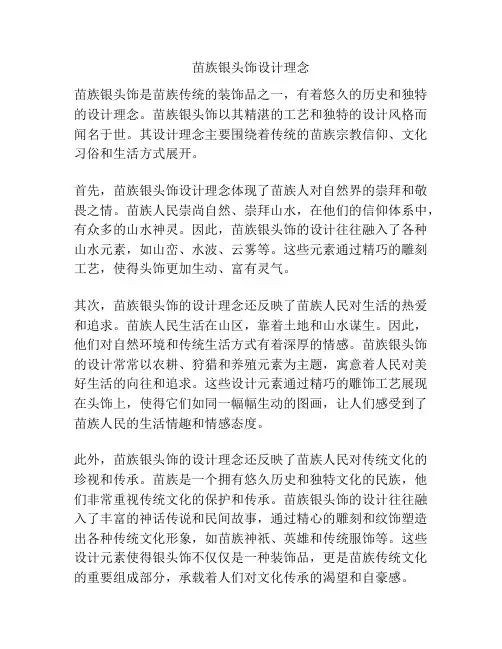 苗族银头饰设计理念

苗族银头饰是苗族传统的装饰品之一，有着悠久的历史和独特的设计理念。苗族银头饰以其精湛的工艺和独特的设计风格而闻名于世。其设计理念主要围绕着传统的苗族宗教信仰、文化习俗和生活方式展开。

首先，苗族银头饰设计理念体现了苗族人对自然界的崇拜和敬畏之情。苗族人民崇尚自然、崇拜山水，在他们的信仰体系中，有众多的山水神灵。因此，苗族银头饰的设计往往融入了各种山水元素，如山峦、水波、云雾等。这些元素通过精巧的雕刻工艺，使得头饰更加生动、富有灵气。

其次，苗族银头饰的设计理念还反映了苗族人民对生活的热爱和追求。苗族人民生活在山区，靠着土地和山水谋生。因此，他们对自然环境和传统生活方式有着深厚的情感。苗族银头饰的设计常常以农耕、狩猎和养殖元素为主题，寓意着人民对美好生活的向往和追求。这些设计元素通过精巧的雕饰工艺展现在头饰上，使得它们如同一幅幅生动的图画，让人们感受到了苗族人民的生活情趣和情感态度。

此外，苗族银头饰的设计理念还反映了苗族人民对传统文化的珍视和传承。苗族是一个拥有悠久历史和独特文化的民族，他们非常重视传统文化的保护和传承。苗族银头饰的设计往往融入了丰富的神话传说和民间故事，通过精心的雕刻和纹饰塑造出各种传统文化形象，如苗族神祇、英雄和传统服饰等。这些设计元素使得银头饰不仅仅是一种装饰品，更是苗族传统文化的重要组成部分，承载着人们对文化传承的渴望和自豪感。